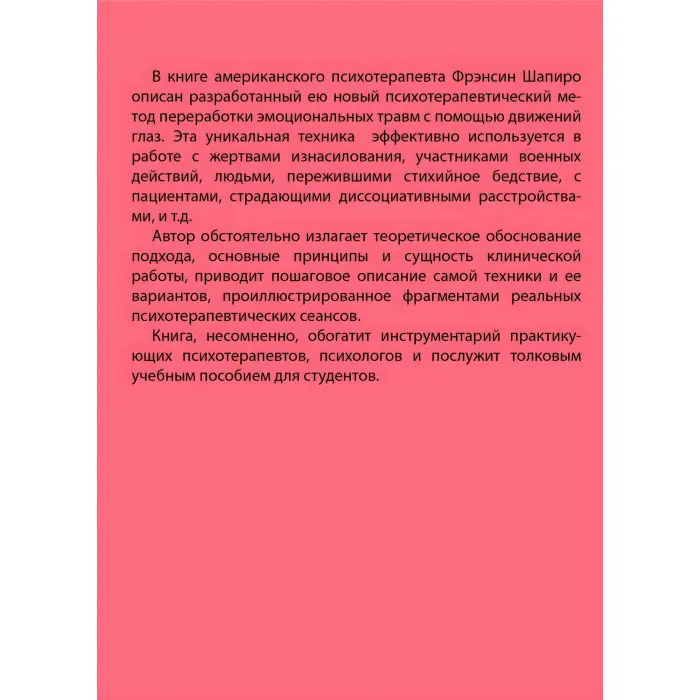 В книге американского психотерапевта Фрэнсин Шапиро описан разработанный ею новый психотерапевтический метод переработки эмоциональных травм с помощью движений глаз. Эта уникальная техника эффективно используется в работе с жертвами изнасилования, участниками военных действий, людьми, пережившими стихийное бедствие, с пациентами, страдающими диссоциативными расстройствами, и т.д.

Автор обстоятельно излагает теоретическое обоснование подхода, основные принципы и сущность клинической работы, приводит пошаговое описание самой техники и ее вариантов, проиллюстрированное фрагментами реальных психотерапевтических сеансов.

Книга, несомненно, обогатит инструментарий практикующих психотерапевтов, психологов и послужит толковым учебным пособием для студентов.